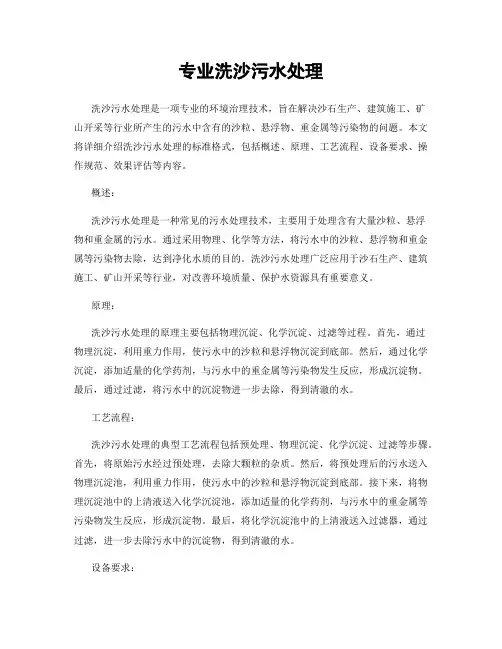 专业洗沙污水处理

洗沙污水处理是一项专业的环境治理技术，旨在解决沙石生产、建筑施工、矿山开采等行业所产生的污水中含有的沙粒、悬浮物、重金属等污染物的问题。本文将详细介绍洗沙污水处理的标准格式，包括概述、原理、工艺流程、设备要求、操作规范、效果评估等内容。

概述：

洗沙污水处理是一种常见的污水处理技术，主要用于处理含有大量沙粒、悬浮物和重金属的污水。通过采用物理、化学等方法，将污水中的沙粒、悬浮物和重金属等污染物去除，达到净化水质的目的。洗沙污水处理广泛应用于沙石生产、建筑施工、矿山开采等行业，对改善环境质量、保护水资源具有重要意义。

原理：

洗沙污水处理的原理主要包括物理沉淀、化学沉淀、过滤等过程。首先，通过物理沉淀，利用重力作用，使污水中的沙粒和悬浮物沉淀到底部。然后，通过化学沉淀，添加适量的化学药剂，与污水中的重金属等污染物发生反应，形成沉淀物。最后，通过过滤，将污水中的沉淀物进一步去除，得到清澈的水。

工艺流程：

洗沙污水处理的典型工艺流程包括预处理、物理沉淀、化学沉淀、过滤等步骤。首先，将原始污水经过预处理，去除大颗粒的杂质。然后，将预处理后的污水送入物理沉淀池，利用重力作用，使污水中的沙粒和悬浮物沉淀到底部。接下来，将物理沉淀池中的上清液送入化学沉淀池，添加适量的化学药剂，与污水中的重金属等污染物发生反应，形成沉淀物。最后，将化学沉淀池中的上清液送入过滤器，通过过滤，进一步去除污水中的沉淀物，得到清澈的水。

设备要求：